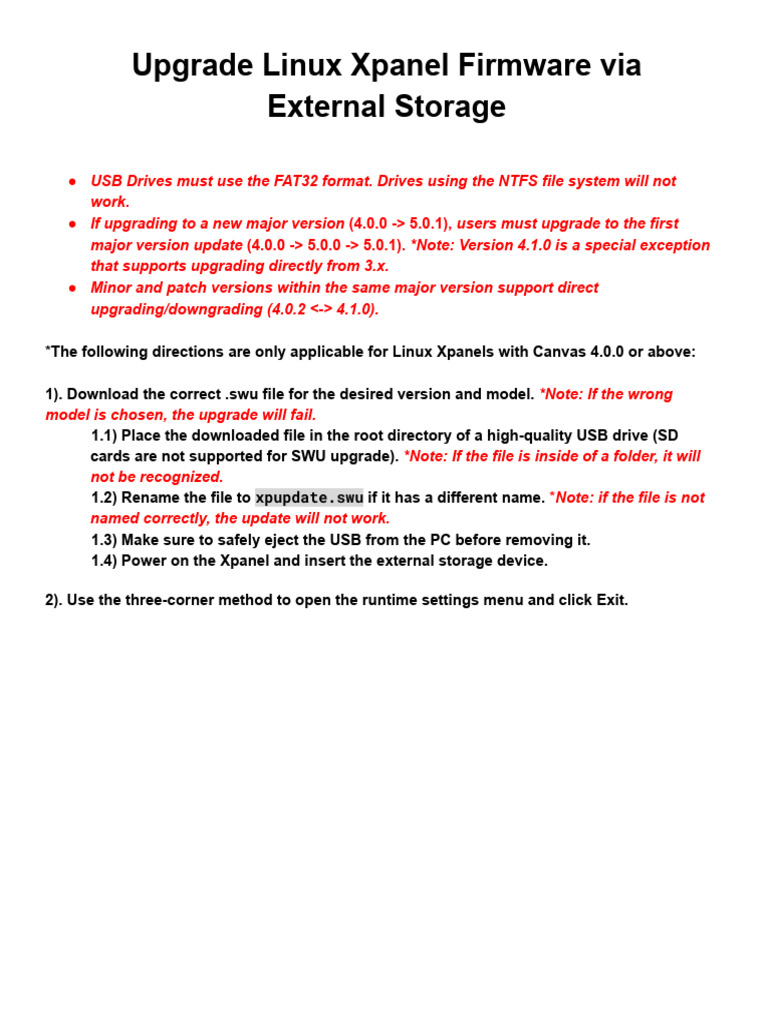 Upgrade Linux Xpanel Firmware via External Storage

• USB Drives must use the FAT32 format. Drives using the NTFS file system will not work.
• If upgrading to a new major version (4.0.0 -> 5.0.1), users must upgrade to the first major version update (4.0.0 -> 5.0.0 -> 5.0.1). *Note: Version 4.1.0 is a special exception that supports upgrading directly from 3.x.
• Minor and patch versions within the same major version support direct upgrading/downgrading (4.0.2 <-> 4.1.0).

*The following directions are only applicable for Linux Xpanels with Canvas 4.0.0 or above:

1). Download the correct .swu file for the desired version and model. *Note: If the wrong model is chosen, the upgrade will fail.

1.1) Place the downloaded file in the root directory of a high-quality USB drive (SD cards are not supported for SWU upgrade). *Note: If the file is inside of a folder, it will not be recognized.

1.2) Rename the file to xpupdate.swu if it has a different name. *Note: if the file is not named correctly, the update will not work.

1.3) Make sure to safely eject the USB from the PC before removing it.

1.4) Power on the Xpanel and insert the external storage device.

2). Use the three-corner method to open the runtime settings menu and click Exit.